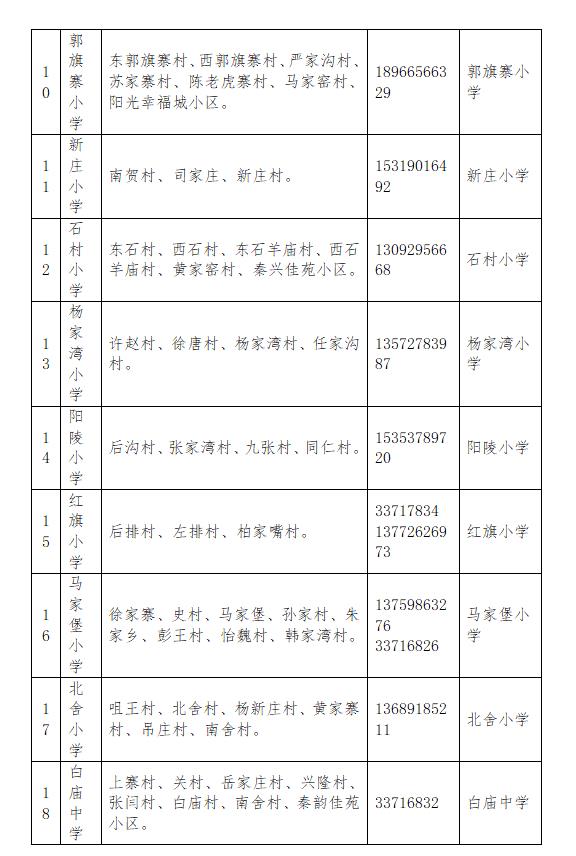 | 10 | 郭旗寨小学 | 东郭旗寨村、西郭旗寨村、严家沟村、苏家寨村、陈老虎寨村、马家窑村、阳光幸福城小区。 | 18966566329 | 郭旗寨小学 |
|---|---|---|---|---|
| 11 | 新庄小学 | 南贺村、司家庄、新庄村。 | 15319016492 | 新庄小学 |
| 12 | 石村小学 | 东石村、西石村、东石羊庙村、西石羊庙村、黄家窑村、秦兴佳苑小区。 | 13092956668 | 石村小学 |
| 13 | 杨家湾小学 | 许赵村、徐唐村、杨家湾村、任家沟村。 | 13572783987 | 杨家湾小学 |
| 14 | 阳陵小学 | 后沟村、张家湾村、九张村、同仁村。 | 15353789720 | 阳陵小学 |
| 15 | 红旗小学 | 后排村、左排村、柏家嘴村。 | 33717834 13772626973 | 红旗小学 |
| 16 | 马家堡小学 | 徐家寨、史村、马家堡、孙家村、朱家乡、彭王村、怡魏村、韩家湾村。 | 13759863276 33716826 | 马家堡小学 |
| 17 | 北舍小学 | 咀王村、北舍村、杨新庄村、黄家寨村、吊庄村、南舍村。 | 13689185211 | 北舍小学 |
| 18 | 白庙中学 | 上寨村、关村、岳家庄村、兴隆村、张闫村、白庙村、南舍村、秦韵佳苑小区。 | 33716832 | 白庙中学 |